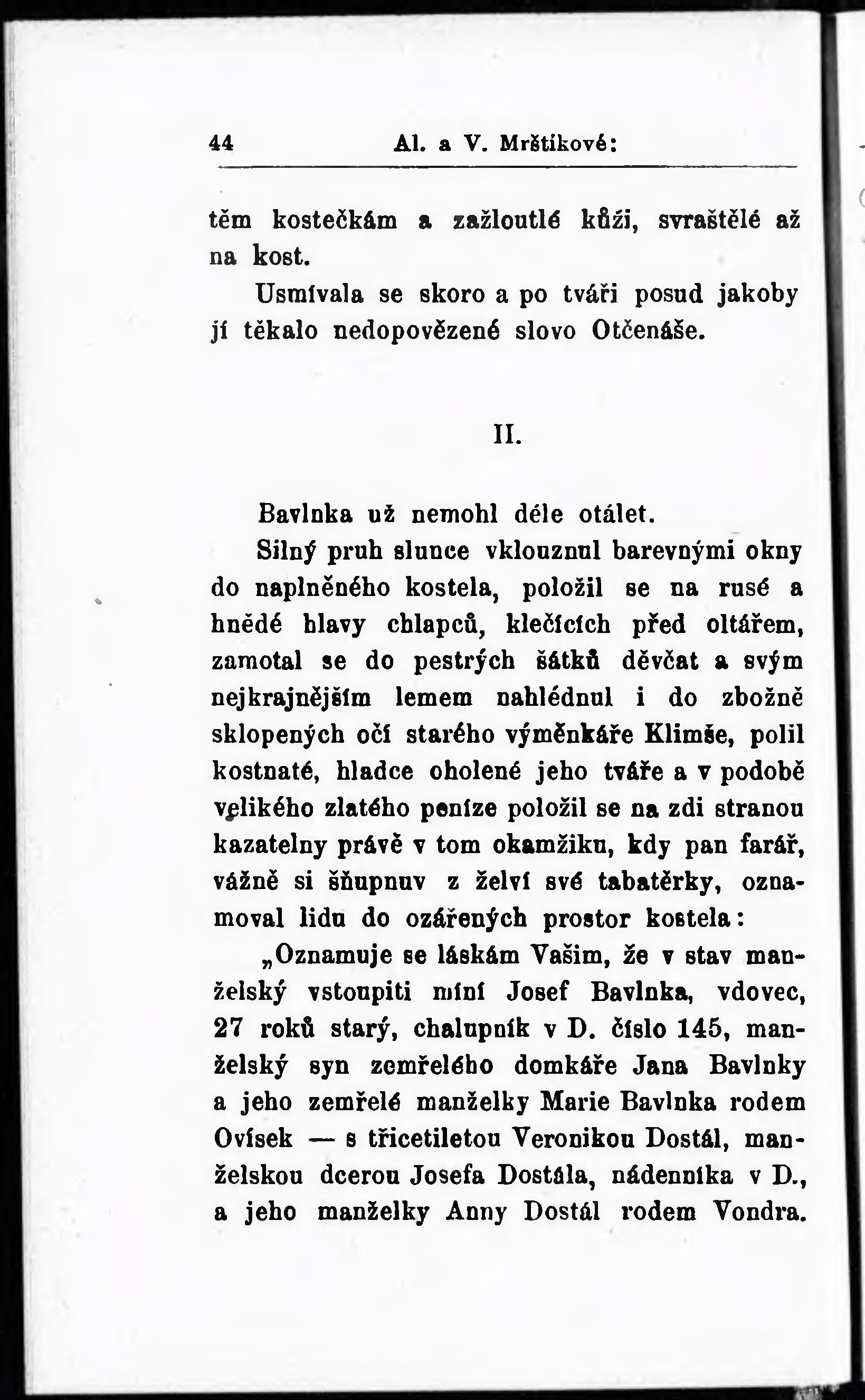 44 Al. a V. Mrštíkové:

těm kostečkám a zažloutlé kůži, svraštělé až na kost.

Usmívala se skoro a po tváři posud jakoby jí těkalo nedopovězené slovo Otčenáše.

II.

Bavlnka už nemohl déle otálet.

Silný pruh slunce vklouznul barevnými okny do naplněného kostela, položil se na rusé a hnědé hlavy chlapců, klečících před oltářem, zamotal se do pestrých šátků děvčat a svým nejkrajnějším lemem nahlédnul i do zbožně sklopených očí starého výměnkáře Klimše, polil kostnaté, hladce oholené jeho tváře a v podobě velikého zlatého peníze položil se na zdi stranou kazatelny právě v tom okamžiku, kdy pan farář, vážně si šňupnuv z želví své tabatěrky, oznamoval lidu do ozářených prostor kostela:

„Oznamuje se láskám Vašim, že v stav manželský vstoupiti míní Josef Bavlnka, vdovec, 27 roků starý, chalupník v D. číslo 145, manželský syn zemřelého domkáře Jana Bavlnky a jeho zemřelé manželky Marie Bavlnka rodem Ovísek — s třicetiletou Veronikou Dostál, manželskou dcerou Josefa Dostála, nádenníka v D., a jeho manželky Anny Dostál rodem Vondra.